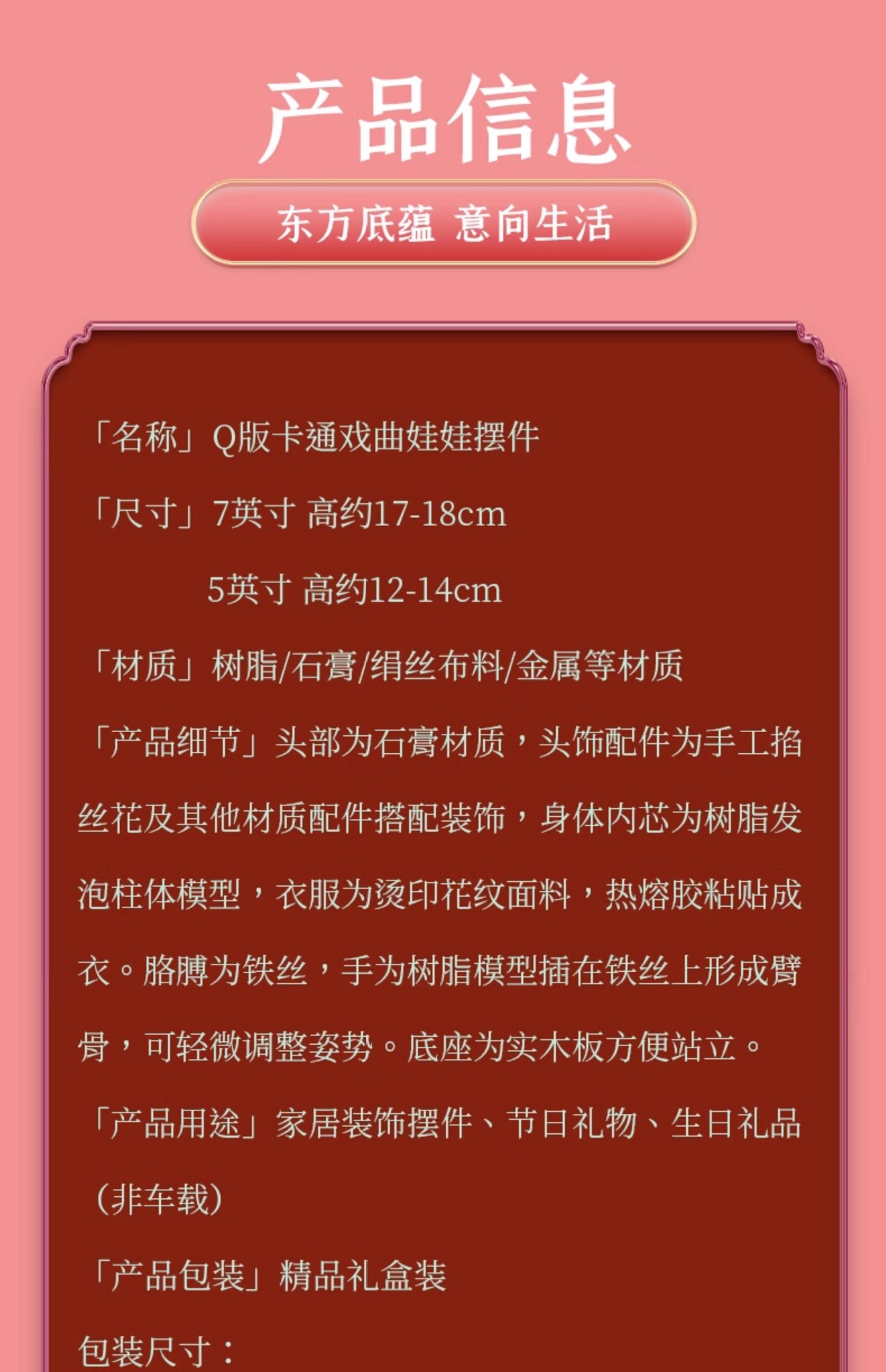 产品信息

东方底蕴 意向生活

「名称」Q版卡通戏曲娃娃摆件

「尺寸」7英寸 高约17-18cm

5英寸 高约12-14cm

「材质」树脂/石膏/绢丝布料/金属等材质

「产品细节」头部为石膏材质，头饰配件为手工掐丝花及其他材质配件搭配装饰，身体内芯为树脂发泡柱体模型，衣服为烫印花纹面料，热熔胶粘贴成衣。胳膊为铁丝，手为树脂模型插在铁丝上形成臂骨，可轻微调整姿势。底座为实木板方便站立。

「产品用途」家居装饰摆件、节日礼物、生日礼品（非车载）

「产品包装」精品礼盒装

包装尺寸：